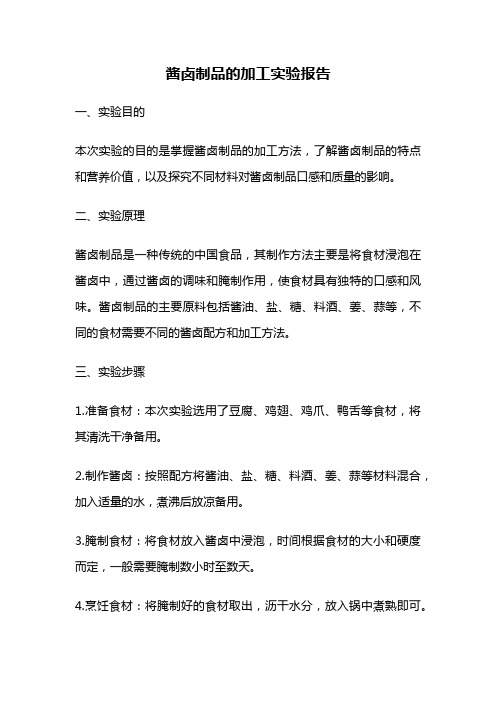 酱卤制品的加工实验报告

一、实验目的

本次实验的目的是掌握酱卤制品的加工方法，了解酱卤制品的特点和营养价值，以及探究不同材料对酱卤制品口感和质量的影响。

二、实验原理

酱卤制品是一种传统的中国食品，其制作方法主要是将食材浸泡在酱卤中，通过酱卤的调味和腌制作用，使食材具有独特的口感和风味。酱卤制品的主要原料包括酱油、盐、糖、料酒、姜、蒜等，不同的食材需要不同的酱卤配方和加工方法。

三、实验步骤

1.准备食材：本次实验选用了豆腐、鸡翅、鸡爪、鸭舌等食材，将其清洗干净备用。

2.制作酱卤：按照配方将酱油、盐、糖、料酒、姜、蒜等材料混合，加入适量的水，煮沸后放凉备用。

3.腌制食材：将食材放入酱卤中浸泡，时间根据食材的大小和硬度而定，一般需要腌制数小时至数天。

4.烹饪食材：将腌制好的食材取出，沥干水分，放入锅中煮熟即可。